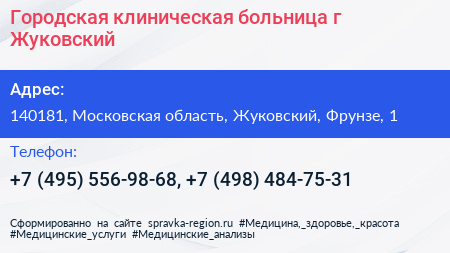 Городская клиническая больница г Жуковский

Адрес:

140181, Московская область, Жуковский, Фрунзе, 1

Телефон:

+7 (495) 556-98-68, +7 (498) 484-75-31

Сформированно на сайте spravka-region.ru #Медицина,_здоровье,_красота #Медицинские_услуги #Медицинские_анализы